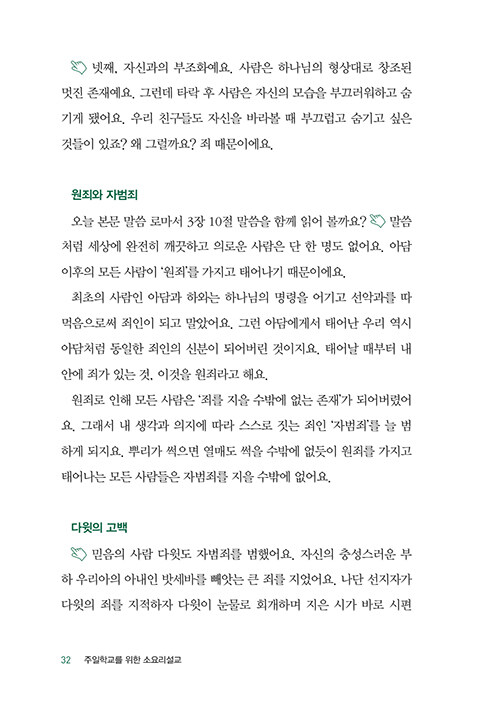 넷째, 자신과의 부조화예요. 사람은 하나님의 형상대로 창조된 멋진 존재예요. 그런데 타락 후 사람은 자신의 모습을 부끄러워하고 숨기게 됐어요. 우리 친구들도 자신을 바라볼 때 부끄럽고 숨기고 싶은 것들이 있죠? 왜 그럴까요? 죄 때문이에요.

원죄와 자범죄

오늘 본문 말씀 로마서 3장 10절 말씀을 함께 읽어 볼까요? 말씀처럼 세상에 완전히 깨끗하고 의로운 사람은 단 한 명도 없어요. 아담 이후의 모든 사람이 '원죄'를 가지고 태어나기 때문이에요.

최초의 사람인 아담과 하와는 하나님의 명령을 어기고 선악과를 따 먹음으로써 죄인이 되고 말았어요. 그런 아담에게서 태어난 우리 역시 아담처럼 동일한 죄인의 신분이 되어버린 것이지요. 태어날 때부터 내 안에 죄가 있는 것, 이것을 원죄라고 해요.

원죄로 인해 모든 사람은 '죄를 지을 수밖에 없는 존재'가 되어버렸어요. 그래서 내 생각과 의지에 따라 스스로 짓는 죄인 '자범죄'를 늘 범하게 되지요. 뿌리가 썩으면 열매도 썩을 수밖에 없듯이 원죄를 가지고 태어나는 모든 사람들은 자범죄를 지을 수밖에 없어요.

다윗의 고백

믿음의 사람 다윗도 자범죄를 범했어요. 자신의 충성스러운 부하 우리아의 아내인 밧세바를 빼앗는 큰 죄를 지었어요. 나단 선지자가 다윗의 죄를 지적하자 다윗이 눈물로 회개하며 지은 시가 바로 시편

32 주일학교를 위한 소요리설교